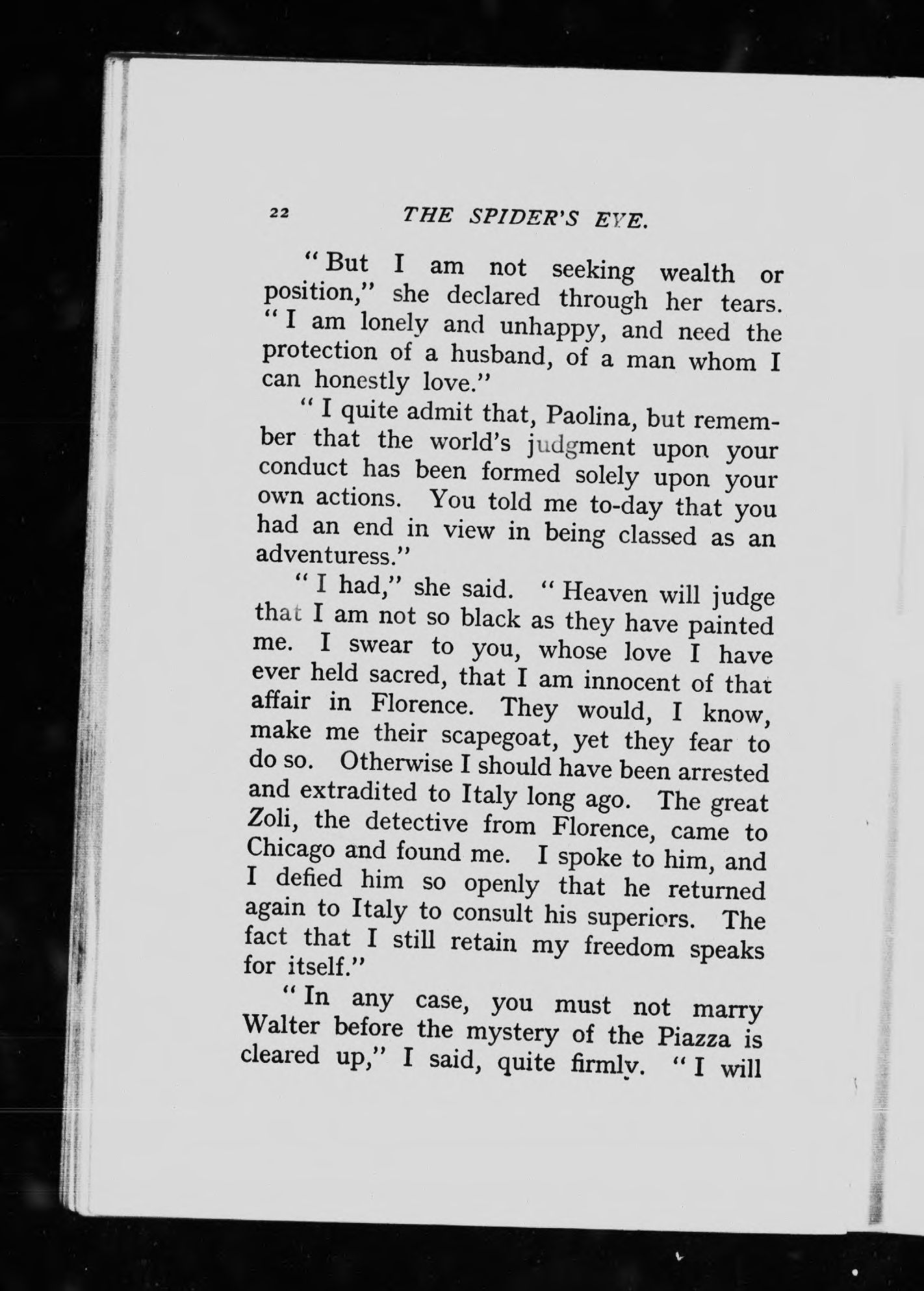 22 THE SPIDER'S EYE.

"But I am not seeking wealth or position," she declared through her tears. "I am lonely and unhappy, and need the protection of a husband, of a man whom I can honestly love."

"I quite admit that, Paolina, but remember that the world's judgment upon your conduct has been formed solely upon your own actions. You told me to-day that you had an end in view in being classed as an adventuress."

"I had," she said. "Heaven will judge that I am not so black as they have painted me. I swear to you, whose love I have ever held sacred, that I am innocent of that affair in Florence. They would, I know, make me their scapegoat, yet they fear to do so. Otherwise I should have been arrested and extradited to Italy long ago. The great Zoli, the detective from Florence, came to Chicago and found me. I spoke to him, and I defied him so openly that he returned again to Italy to consult his superiors. The fact that I still retain my freedom speaks for itself."

"In any case, you must not marry Walter before the mystery of the Piazza is cleared up," I said, quite firmly. "I will